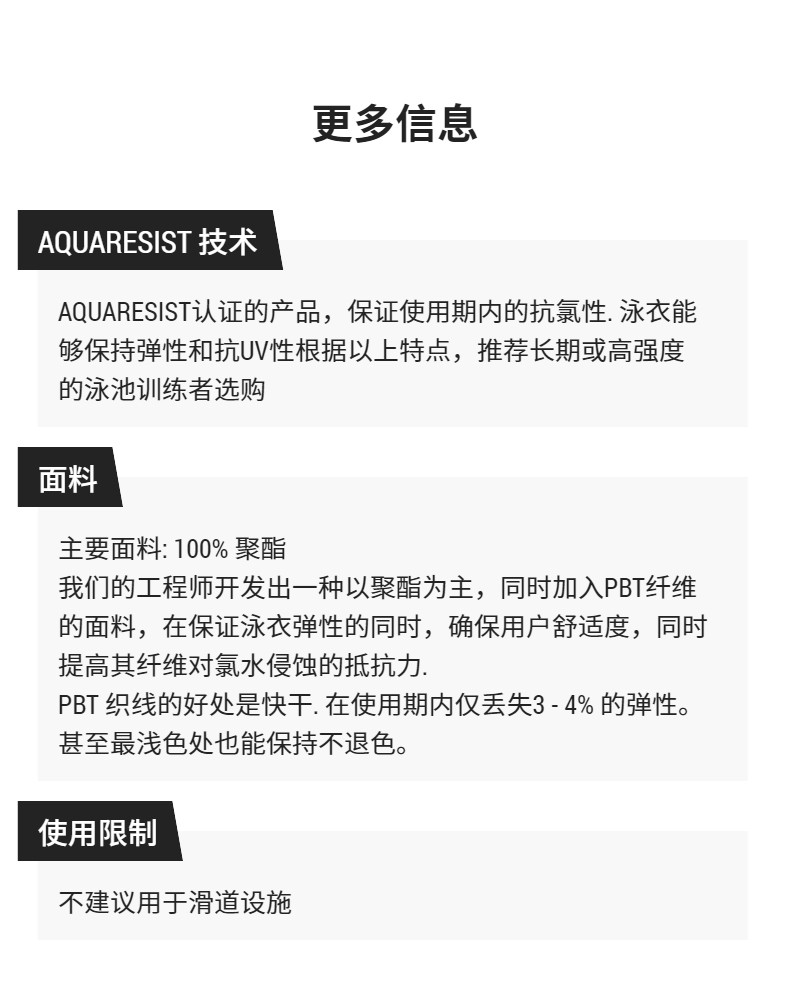 更多信息

AQUARESIST 技术

AQUARESIST认证的产品，保证使用期内的抗氯性. 泳衣能够保持弹性和抗UV性根据以上特点，推荐长期或高强度的泳池训练者选购

面料

主要面料: 100% 聚酯
我们的工程师开发出一种以聚酯为主，同时加入PBT纤维的面料，在保证泳衣弹性的同时，确保用户舒适度，同时提高其纤维对氯水侵蚀的抵抗力.
PBT 织线的好处是快干. 在使用期内仅丢失3 - 4% 的弹性。甚至最浅色处也能保持不退色。

使用限制

不建议用于滑道设施